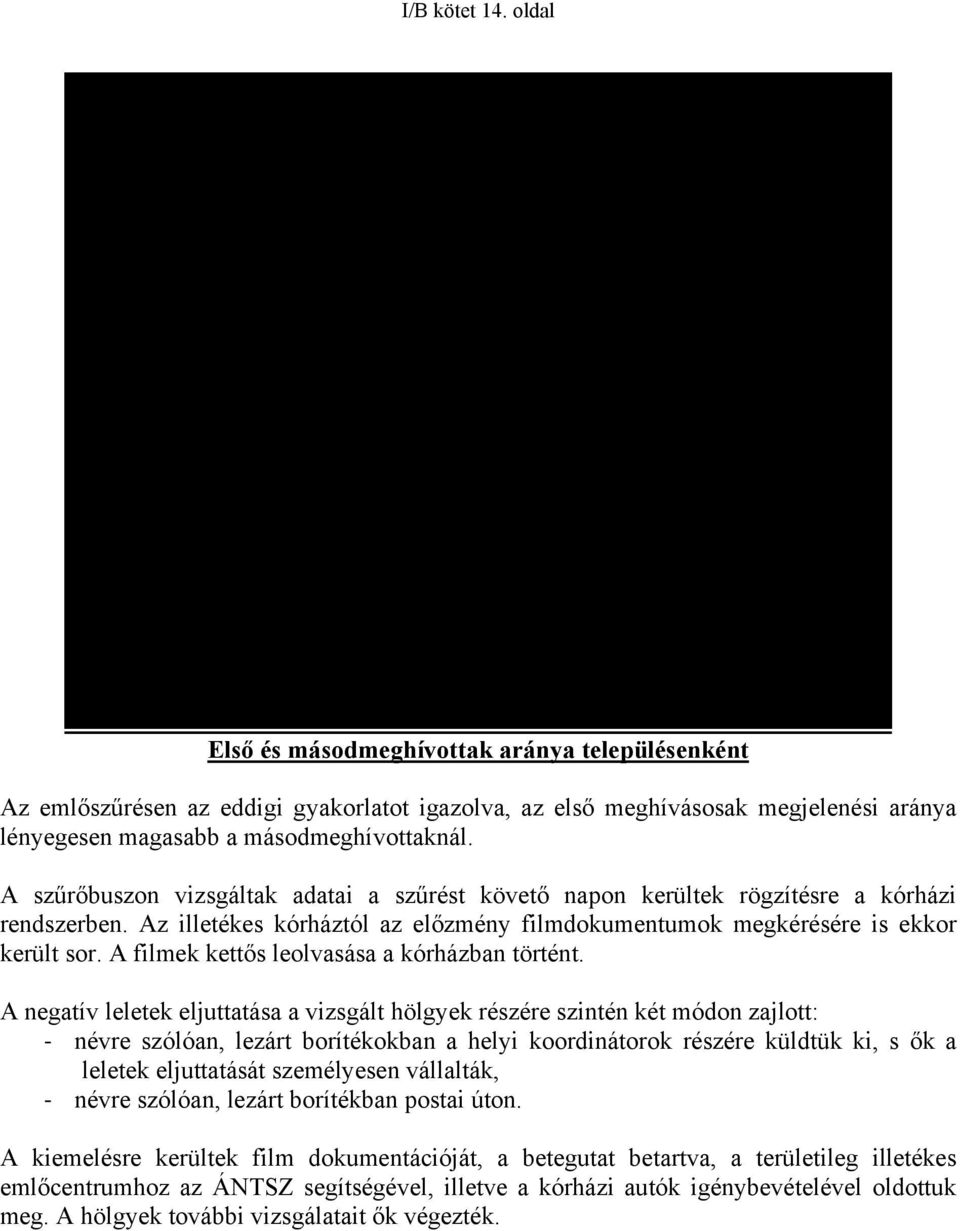 I/B kötet 14. oldal

Első és másodmeghívottak aránya településenként

Az emlőszűrésen az eddigi gyakorlatot igazolva, az első meghívásosak megjelenési aránya lényegesen magasabb a másodmeghívottaknál.

A szűrőbuszon vizsgáltak adatai a szűrést követő napon kerültek rögzítésre a kórházi rendszerben. Az illetékes kórháztól az előzmény filmdokumentumok megkérésére is ekkor került sor. A filmek kettős leolvasása a kórházban történt.

A negatív leletek eljuttatása a vizsgált hölgyek részére szintén két módon zajlott:
- névre szólóan, lezárt borítékokban a helyi koordinátorok részére küldtük ki, s ők a leletek eljuttatását személyesen vállalták,
- névre szólóan, lezárt borítékban postai úton.

A kiemelésre kerültek film dokumentációját, a betegutat betartva, a területileg illetékes emlőcentrumhoz az ÁNTSZ segítségével, illetve a kórházi autók igénybevételével oldottuk meg. A hölgyek további vizsgálatait ők végezték.